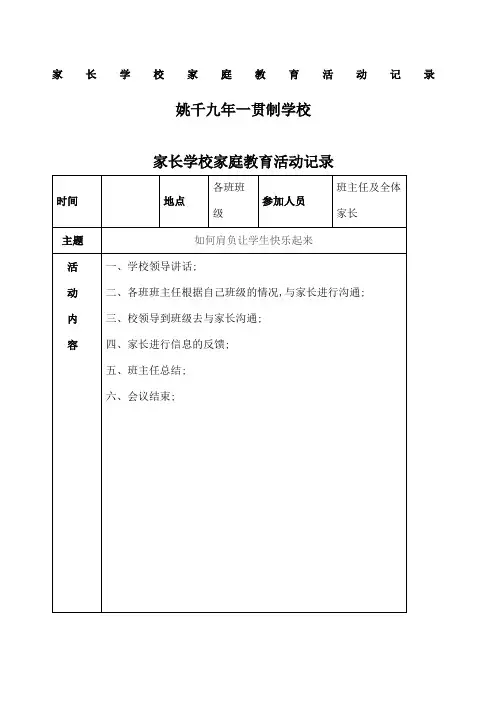 家 长 学 校 家 庭 教 育 活 动 记 录

姚千九年一贯制学校

家长学校家庭教育活动记录

| 时间 |  | 地点 | 各班班级 | 参加人员 | 班主任及全体家长 |
|---|---|---|---|---|---|
| 主题 | 如何肩负让学生快乐起来 | | | | |
| 活动内容 | 一、学校领导讲话；<br>二、各班班主任根据自己班级的情况，与家长进行沟通；<br>三、校领导到班级去与家长沟通；<br>四、家长进行信息的反馈；<br>五、班主任总结；<br>六、会议结束； | | | | |